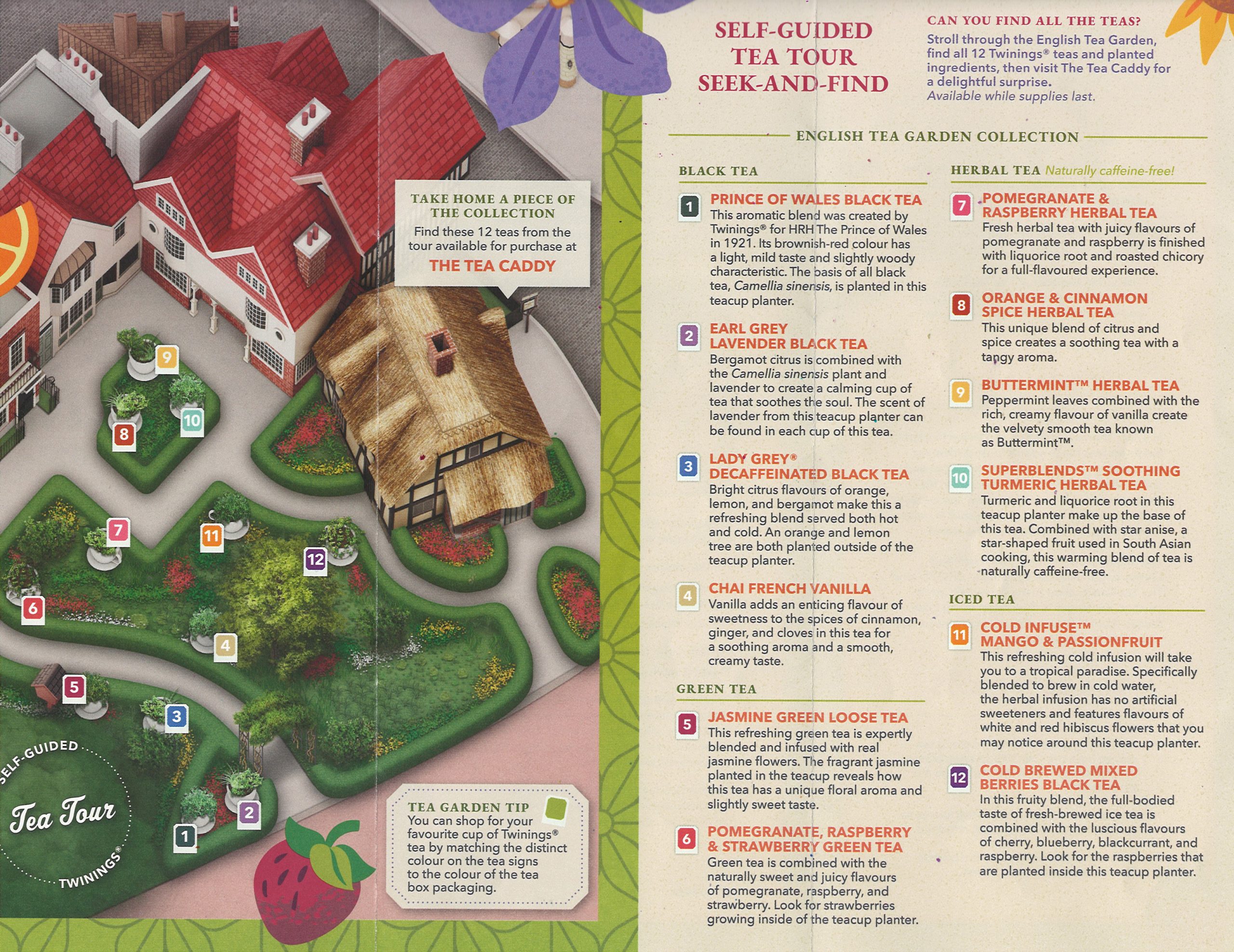 TAKE HOME A PIECE OF THE COLLECTION
Find these 12 teas from the tour available for purchase at
THE TEA CADDY

9
10
8
7
11
12
6
4
5
3
2
1

SELF-GUIDED
Tea Tour
TWININGS®

TEA GARDEN TIP
You can shop for your favourite cup of Twinings® tea by matching the distinct colour on the tea signs to the colour of the tea box packaging.

SELF-GUIDED TEA TOUR SEEK-AND-FIND

CAN YOU FIND ALL THE TEAS?
Stroll through the English Tea Garden, find all 12 Twinings® teas and planted ingredients, then visit The Tea Caddy for a delightful surprise.
Available while supplies last.

ENGLISH TEA GARDEN COLLECTION

BLACK TEA

1 PRINCE OF WALES BLACK TEA
This aromatic blend was created by Twinings® for HRH The Prince of Wales in 1921. Its brownish-red colour has a light, mild taste and slightly woody characteristic. The basis of all black tea, Camellia sinensis, is planted in this teacup planter.

2 EARL GREY LAVENDER BLACK TEA
Bergamot citrus is combined with the Camellia sinensis plant and lavender to create a calming cup of tea that soothes the soul. The scent of lavender from this teacup planter can be found in each cup of this tea.

3 LADY GREY® DECAFFEINATED BLACK TEA
Bright citrus flavours of orange, lemon, and bergamot make this a refreshing blend served both hot and cold. An orange and lemon tree are both planted outside of the teacup planter.

4 CHAI FRENCH VANILLA
Vanilla adds an enticing flavour of sweetness to the spices of cinnamon, ginger, and cloves in this tea for a soothing aroma and a smooth, creamy taste.

GREEN TEA

5 JASMINE GREEN LOOSE TEA
This refreshing green tea is expertly blended and infused with real jasmine flowers. The fragrant jasmine planted in the teacup reveals how this tea has a unique floral aroma and slightly sweet taste.

6 POMEGRANATE, RASPBERRY & STRAWBERRY GREEN TEA
Green tea is combined with the naturally sweet and juicy flavours of pomegranate, raspberry, and strawberry. Look for strawberries growing inside of the teacup planter.

HERBAL TEA Naturally caffeine-free!

7 POMEGRANATE & RASPBERRY HERBAL TEA
Fresh herbal tea with juicy flavours of pomegranate and raspberry is finished with liquorice root and roasted chicory for a full-flavoured experience.

8 ORANGE & CINNAMON SPICE HERBAL TEA
This unique blend of citrus and spice creates a soothing tea with a tangy aroma.

9 BUTTERMINT™ HERBAL TEA
Peppermint leaves combined with the rich, creamy flavour of vanilla create the velvety smooth tea known as Buttermint™.

10 SUPERBLENDS™ SOOTHING TURMERIC HERBAL TEA
Turmeric and liquorice root in this teacup planter make up the base of this tea. Combined with star anise, a star-shaped fruit used in South Asian cooking, this warming blend of tea is naturally caffeine-free.

ICED TEA

11 COLD INFUSE™ MANGO & PASSIONFRUIT
This refreshing cold infusion will take you to a tropical paradise. Specifically blended to brew in cold water, the herbal infusion has no artificial sweeteners and features flavours of white and red hibiscus flowers that you may notice around this teacup planter.

12 COLD BREWED MIXED BERRIES BLACK TEA
In this fruity blend, the full-bodied taste of fresh-brewed ice tea is combined with the luscious flavours of cherry, blueberry, blackcurrant, and raspberry. Look for the raspberries that are planted inside this teacup planter.